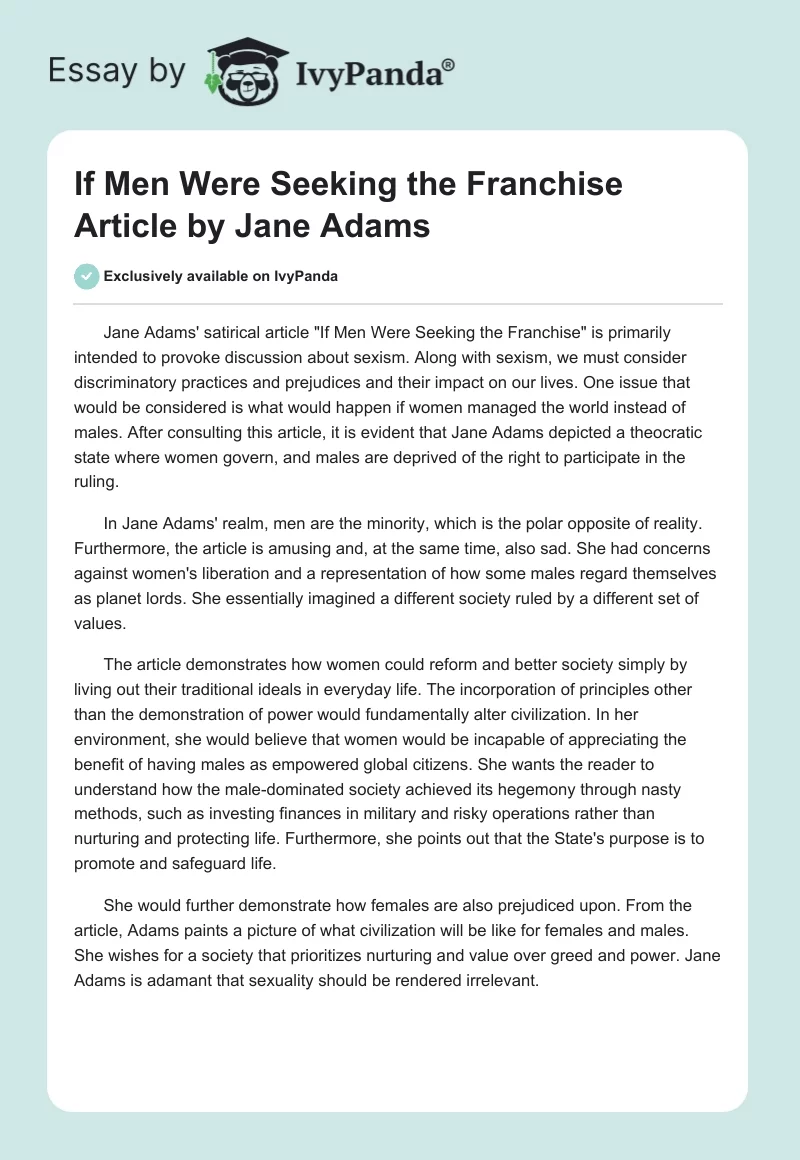 Essay by IvyPanda®

If Men Were Seeking the Franchise Article by Jane Adams

Exclusively available on IvyPanda

Jane Adams' satirical article "If Men Were Seeking the Franchise" is primarily intended to provoke discussion about sexism. Along with sexism, we must consider discriminatory practices and prejudices and their impact on our lives. One issue that would be considered is what would happen if women managed the world instead of males. After consulting this article, it is evident that Jane Adams depicted a theocratic state where women govern, and males are deprived of the right to participate in the ruling.

In Jane Adams' realm, men are the minority, which is the polar opposite of reality. Furthermore, the article is amusing and, at the same time, also sad. She had concerns against women's liberation and a representation of how some males regard themselves as planet lords. She essentially imagined a different society ruled by a different set of values.

The article demonstrates how women could reform and better society simply by living out their traditional ideals in everyday life. The incorporation of principles other than the demonstration of power would fundamentally alter civilization. In her environment, she would believe that women would be incapable of appreciating the benefit of having males as empowered global citizens. She wants the reader to understand how the male-dominated society achieved its hegemony through nasty methods, such as investing finances in military and risky operations rather than nurturing and protecting life. Furthermore, she points out that the State's purpose is to promote and safeguard life.

She would further demonstrate how females are also prejudiced upon. From the article, Adams paints a picture of what civilization will be like for females and males. She wishes for a society that prioritizes nurturing and value over greed and power. Jane Adams is adamant that sexuality should be rendered irrelevant.